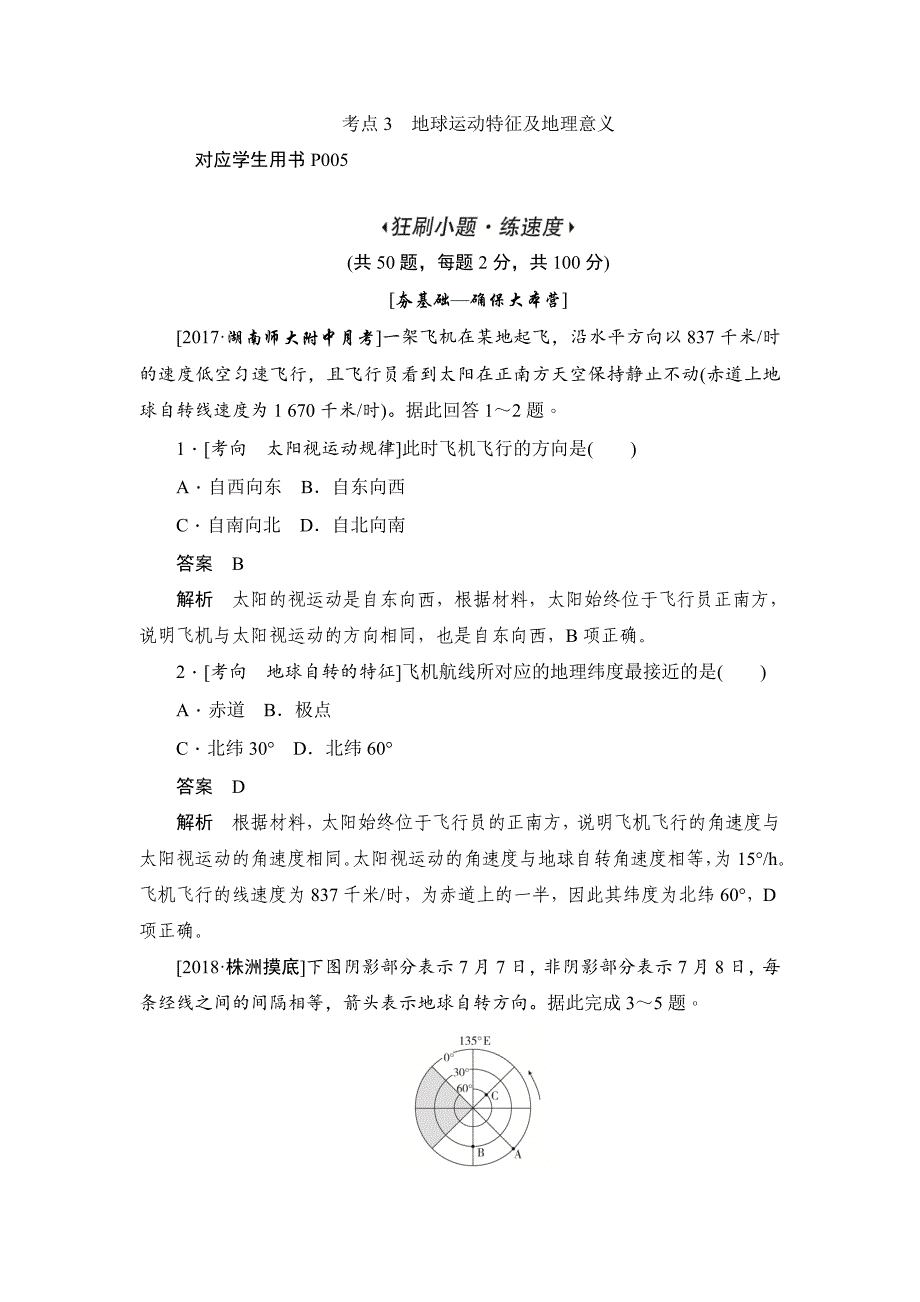 考点 3　地球运动特征及地理意义

对应学生用书 P005

狂刷小题·练速度

(共 50 题，每题 2 分，共 100 分)

[夯基础—确保大本营]

[2017·湖南师大附中月考]一架飞机在某地起飞，沿水平方向以 837 千米/时的速度低空匀速飞行，且飞行员看到太阳在正南方天空保持静止不动(赤道上地球自转线速度为 1 670 千米/时)。据此回答 1～2 题。

1．[考向　太阳视运动规律]此时飞机飞行的方向是(　　)

A．自西向东　B．自东向西

C．自南向北　D．自北向南

答案　B

解析　太阳的视运动是自东向西，根据材料，太阳始终位于飞行员正南方，说明飞机与太阳视运动的方向相同，也是自东向西，B 项正确。

2．[考向　地球自转的特征]飞机航线所对应的地理纬度最接近的是(　　)

A．赤道　B．极点

C．北纬 30°　D．北纬 60°

答案　D

解析　根据材料，太阳始终位于飞行员的正南方，说明飞机飞行的角速度与太阳视运动的角速度相同。太阳视运动的角速度与地球自转角速度相等，为 15°/h。飞机飞行的线速度为 837 千米/时，为赤道上的一半，因此其纬度为北纬 60°，D 项正确。

[2018·株洲摸底]下图阴影部分表示 7 月 7 日，非阴影部分表示 7 月 8 日，每条经线之间的间隔相等，箭头表示地球自转方向。据此完成 3～5 题。

135°E
0°
30°
60°
C
B
A